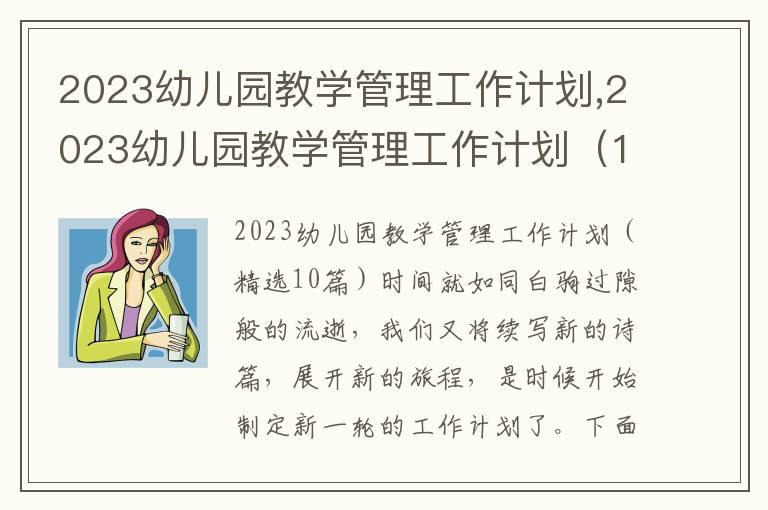 2023幼儿园教学管理工作计划,2023幼儿园教学管理工作计划（1

2023幼儿园教学管理工作计划（精选10篇）时间就如同白驹过隙般的流逝，我们又将续写新的诗篇，展开新的旅程，是时候开始制定新一轮的工作计划了。下面